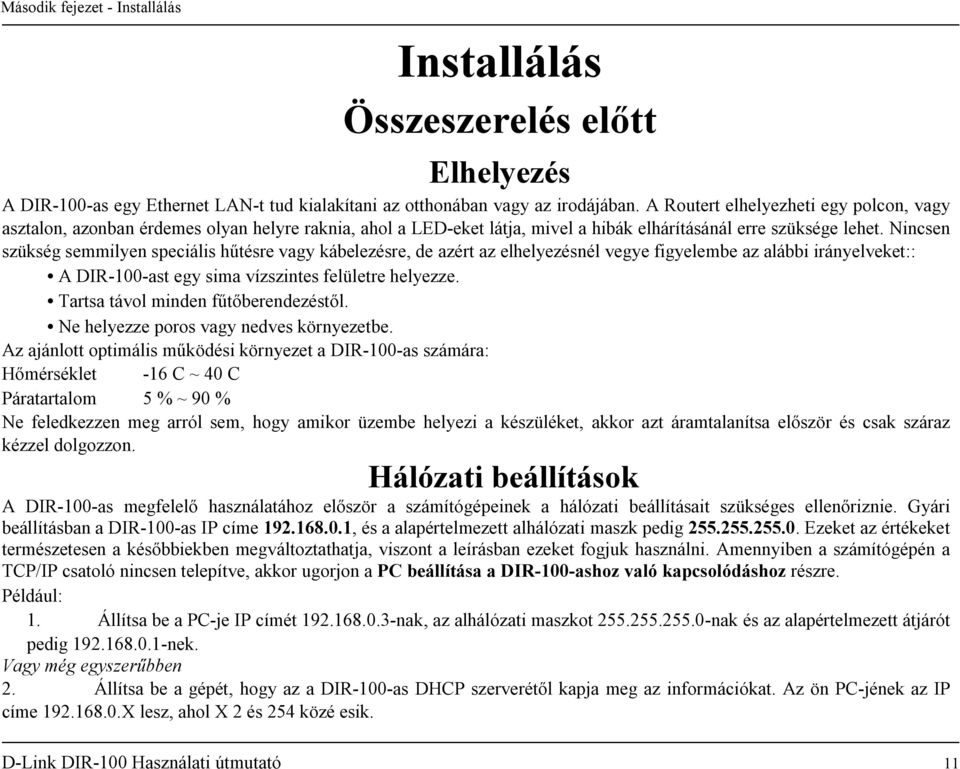 Második fejezet - Installálás

Installálás

Összeszerelés előtt

Elhelyezés

A DIR-100-as egy Ethernet LAN-t tud kialakítani az otthonában vagy az irodájában. A Routert elhelyezheti egy polcon, vagy asztalon, azonban érdemes olyan helyre raknia, ahol a LED-eket látja, mivel a hibák elhárításánál erre szüksége lehet. Nincsen szükség semmilyen speciális hűtésre vagy kábelezésre, de azért az elhelyezésnél vegye figyelembe az alábbi irányelveket::

• A DIR-100-ast egy sima vízszintes felületre helyezze.
• Tartsa távol minden fűtőberendezéstől.
• Ne helyezze poros vagy nedves környezetbe.

Az ajánlott optimális működési környezet a DIR-100-as számára:
Hőmérséklet -16 C ~ 40 C
Páratartalom 5 % ~ 90 %

Ne feledkezzen meg arról sem, hogy amikor üzembe helyezi a készüléket, akkor azt áramtalanítsa először és csak száraz kézzel dolgozzon.

Hálózati beállítások

A DIR-100-as megfelelő használatához először a számítógépeinek a hálózati beállításait szükséges ellenőriznie. Gyári beállításban a DIR-100-as IP címe 192.168.0.1, és a alapértelmezett alhálózati maszk pedig 255.255.255.0. Ezeket az értékeket természetesen a későbbiekben megváltoztathatja, viszont a leírásban ezeket fogjuk használni. Amennyiben a számítógépén a TCP/IP csatoló nincsen telepítve, akkor ugorjon a PC beállítása a DIR-100-ashoz való kapcsolódáshoz részre.

Például:

1. Állítsa be a PC-je IP címét 192.168.0.3-nak, az alhálózati maszkot 255.255.255.0-nak és az alapértelmezett átjárót pedig 192.168.0.1-nek.

Vagy még egyszerűbben

2. Állítsa be a gépét, hogy az a DIR-100-as DHCP szerverétől kapja meg az információkat. Az ön PC-jének az IP címe 192.168.0.X lesz, ahol X 2 és 254 közé esik.

D-Link DIR-100 Használati útmutató 11